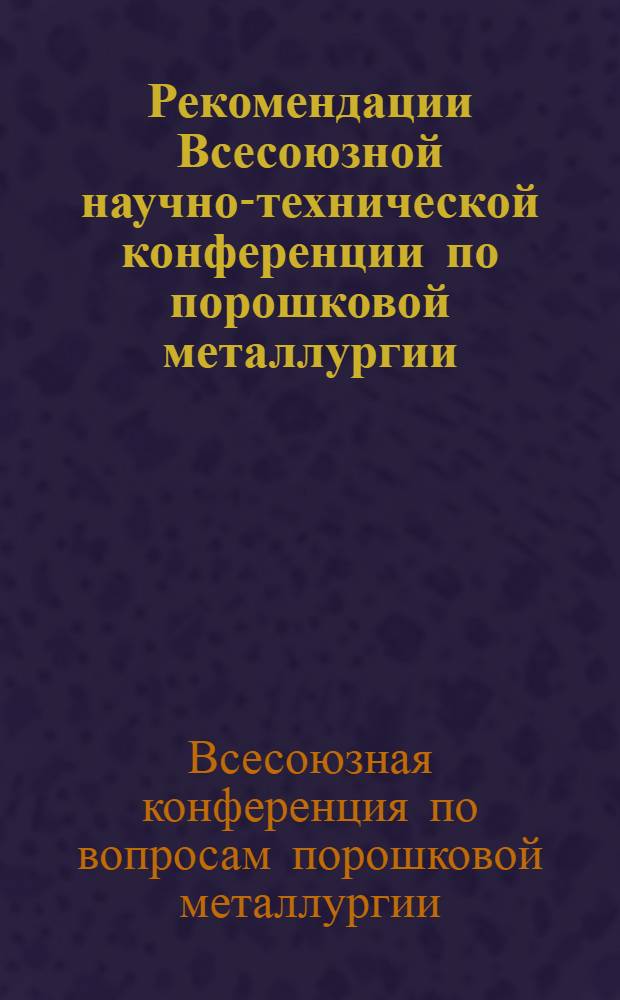 Рекомендации Всесоюзной научно-технической конференции по порошковой металлургии

Всесоюзная конференция по вопросам порошковой металлургии